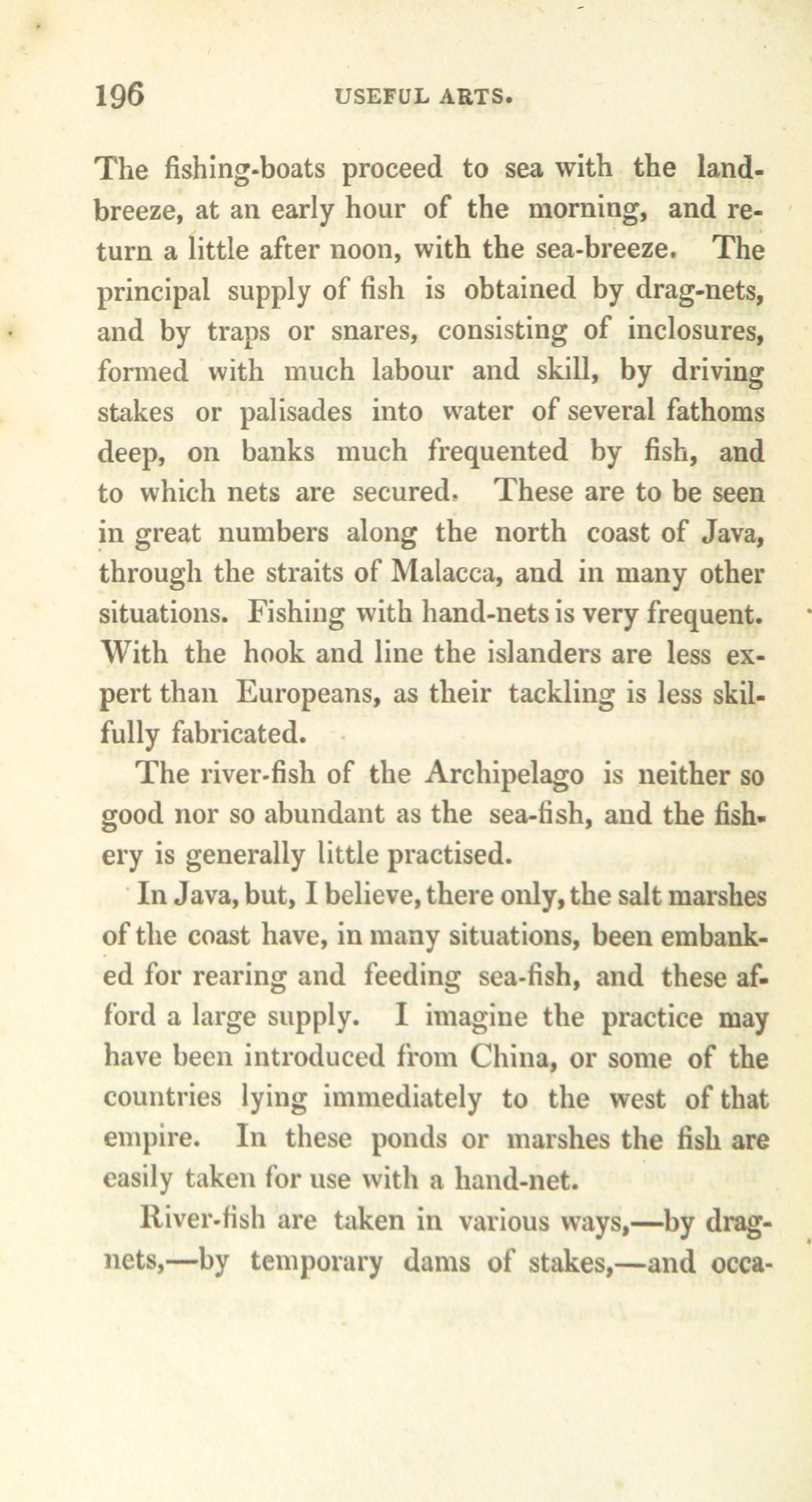 196 USEFUL ARTS.

The fishing-boats proceed to sea with the land-breeze, at an early hour of the morning, and return a little after noon, with the sea-breeze. The principal supply of fish is obtained by drag-nets, and by traps or snares, consisting of inclosures, formed with much labour and skill, by driving stakes or palisades into water of several fathoms deep, on banks much frequented by fish, and to which nets are secured. These are to be seen in great numbers along the north coast of Java, through the straits of Malacca, and in many other situations. Fishing with hand-nets is very frequent. With the hook and line the islanders are less expert than Europeans, as their tackling is less skilfully fabricated.

The river-fish of the Archipelago is neither so good nor so abundant as the sea-fish, and the fishery is generally little practised.

In Java, but, I believe, there only, the salt marshes of the coast have, in many situations, been embanked for rearing and feeding sea-fish, and these afford a large supply. I imagine the practice may have been introduced from China, or some of the countries lying immediately to the west of that empire. In these ponds or marshes the fish are easily taken for use with a hand-net.

River-fish are taken in various ways,—by drag-nets,—by temporary dams of stakes,—and occa-